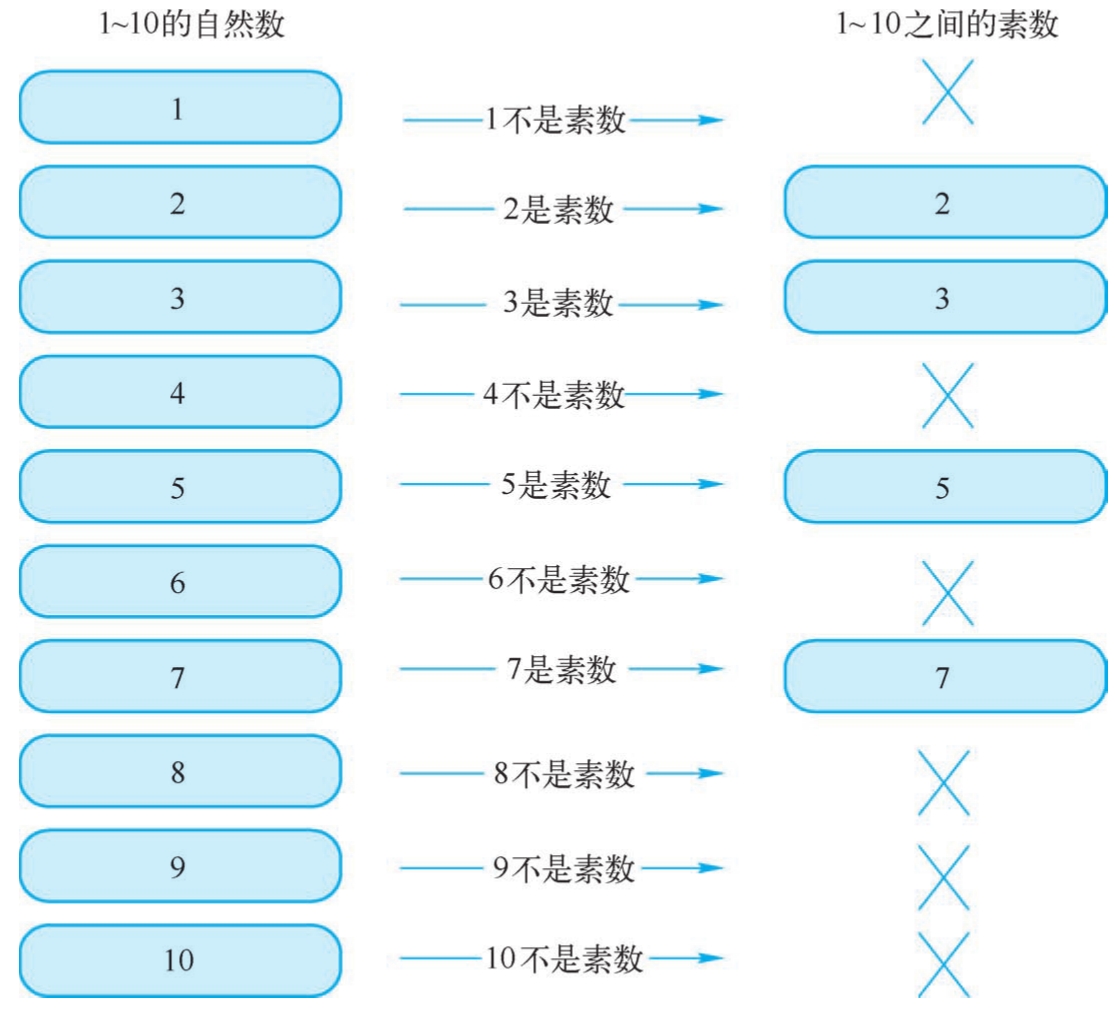 1~10的自然数

1~10之间的素数

1
1不是素数

2
2是素数
2

3
3是素数
3

4
4不是素数

5
5是素数
5

6
6不是素数

7
7是素数
7

8
8不是素数

9
9不是素数

10
10不是素数